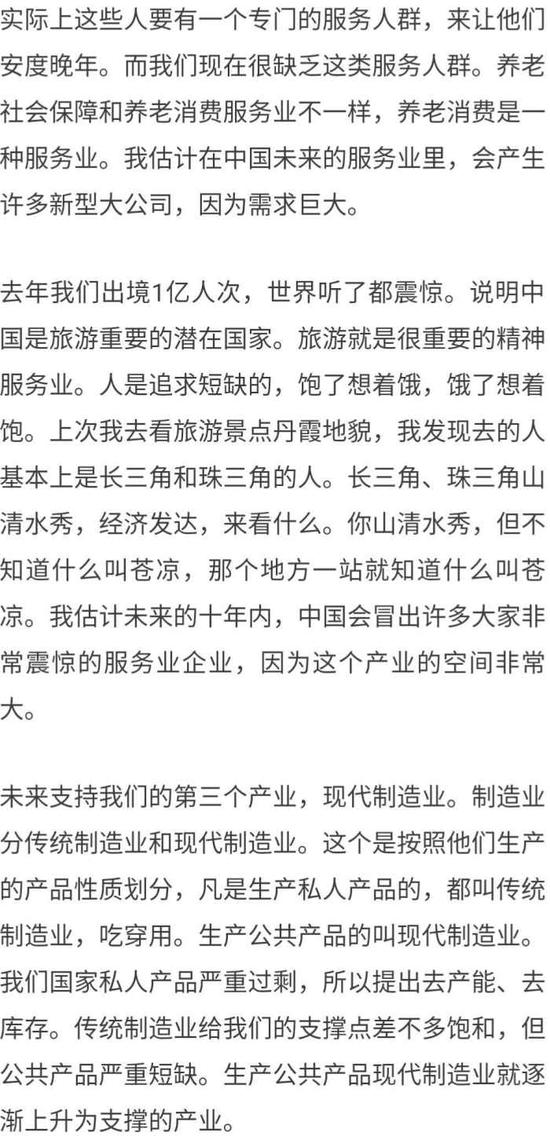 实际上这些人要有一个专门的服务人群，来让他们安度晚年。而我们现在很缺乏这类服务人群。养老社会保障和养老消费服务业不一样，养老消费是一种服务业。我估计在中国未来的服务业里，会产生许多新型大公司，因为需求巨大。

去年我们出境1亿人次，世界听了都震惊。说明中国是旅游重要的潜在国家。旅游就是很重要的精神服务业。人是追求短缺的，饱了想着饿，饿了想着饱。上次我去看旅游景点丹霞地貌，我发现去的人基本上是长三角和珠三角的人。长三角、珠三角山清水秀，经济发达，来看什么。你山清水秀，但不知道什么叫苍凉，那个地方一站就知道什么叫苍凉。我估计未来的十年内，中国会冒出许多大家非常震惊的服务业企业，因为这个产业的空间非常大。

未来支持我们的第三个产业，现代制造业。制造业分传统制造业和现代制造业。这个是按照他们生产的产品性质划分，凡是生产私人产品的，都叫传统制造业，吃穿用。生产公共产品的叫现代制造业。我们国家私人产品严重过剩，所以提出去产能、去库存。传统制造业给我们的支撑点差不多饱和，但公共产品严重短缺。生产公共产品现代制造业就逐渐上升为支撑的产业。